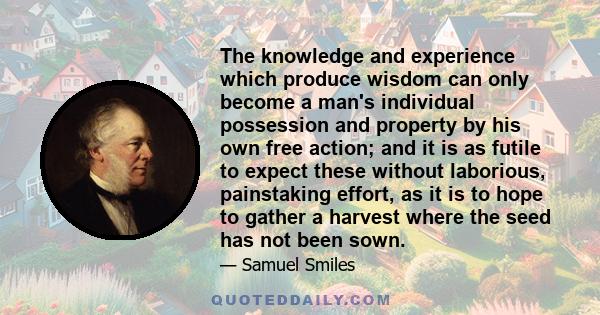 The knowledge and experience which produce wisdom can only become a man's individual possession and property by his own free action; and it is as futile to expect these without laborious, painstaking effort, as it is to hope to gather a harvest where the seed has not been sown.

— Samuel Smiles

QUOTEDDAILY.COM